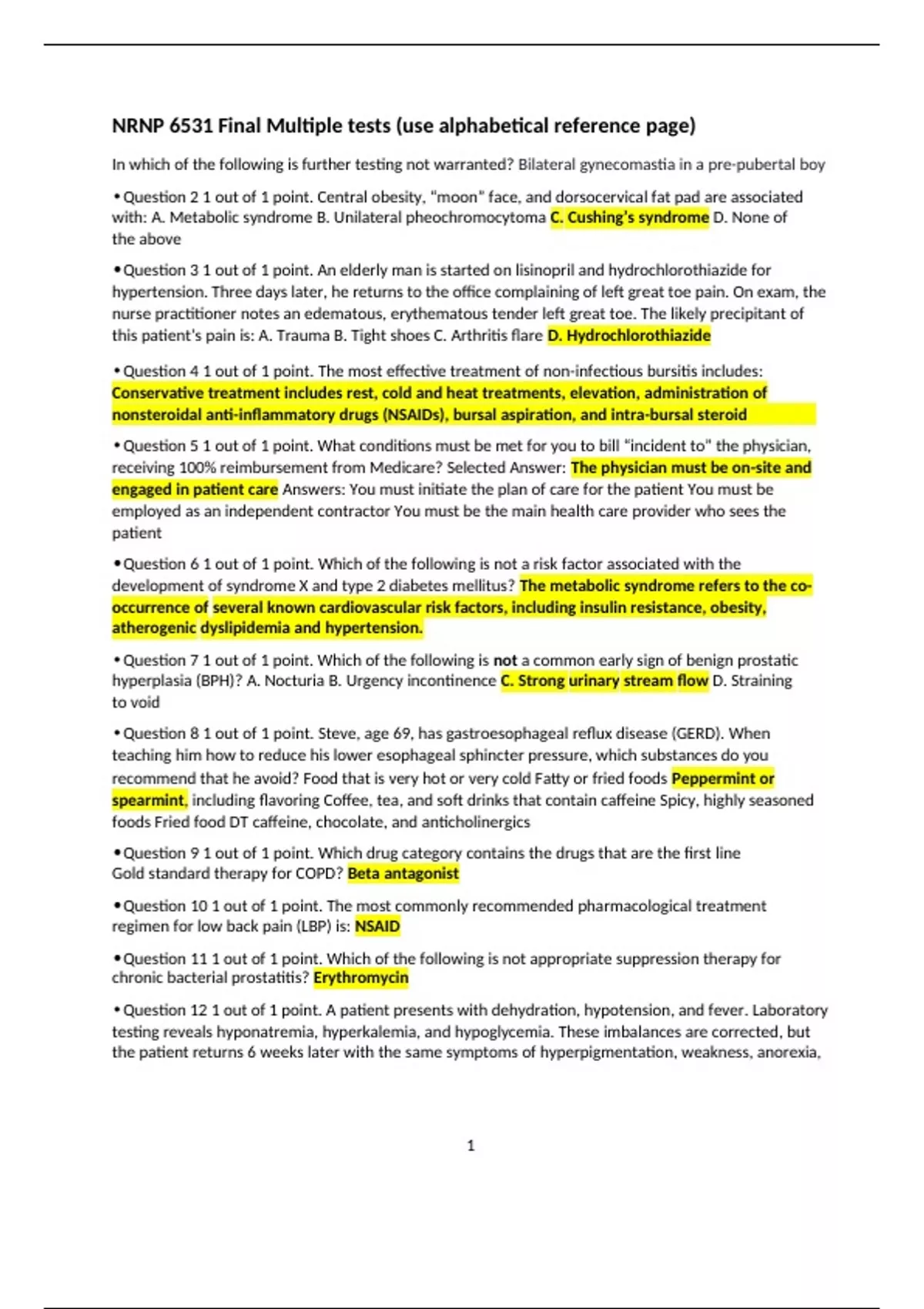 NRNP 6531 Final Multiple tests (use alphabetical reference page)

In which of the following is further testing not warranted? Bilateral gynecomastia in a pre-pubertal boy

•Question 2 1 out of 1 point. Central obesity, "moon" face, and dorsocervical fat pad are associated with: A. Metabolic syndrome B. Unilateral pheochromocytoma C. Cushing's syndrome D. None of the above

•Question 3 1 out of 1 point. An elderly man is started on lisinopril and hydrochlorothiazide for hypertension. Three days later, he returns to the office complaining of left great toe pain. On exam, the nurse practitioner notes an edematous, erythematous tender left great toe. The likely precipitant of this patient's pain is: A. Trauma B. Tight shoes C. Arthritis flare D. Hydrochlorothiazide

•Question 4 1 out of 1 point. The most effective treatment of non-infectious bursitis includes: Conservative treatment includes rest, cold and heat treatments, elevation, administration of nonsteroidal anti-inflammatory drugs (NSAIDs), bursal aspiration, and intra-bursal steroid

•Question 5 1 out of 1 point. What conditions must be met for you to bill "incident to" the physician, receiving 100% reimbursement from Medicare? Selected Answer: The physician must be on-site and engaged in patient care Answers: You must initiate the plan of care for the patient You must be employed as an independent contractor You must be the main health care provider who sees the patient

•Question 6 1 out of 1 point. Which of the following is not a risk factor associated with the development of syndrome X and type 2 diabetes mellitus? The metabolic syndrome refers to the co-occurrence of several known cardiovascular risk factors, including insulin resistance, obesity, atherogenic dyslipidemia and hypertension.

•Question 7 1 out of 1 point. Which of the following is not a common early sign of benign prostatic hyperplasia (BPH)? A. Nocturia B. Urgency incontinence C. Strong urinary stream flow D. Straining to void

•Question 8 1 out of 1 point. Steve, age 69, has gastroesophageal reflux disease (GERD). When teaching him how to reduce his lower esophageal sphincter pressure, which substances do you recommend that he avoid? Food that is very hot or very cold Fatty or fried foods Peppermint or spearmint, including flavoring Coffee, tea, and soft drinks that contain caffeine Spicy, highly seasoned foods Fried food DT caffeine, chocolate, and anticholinergics

•Question 9 1 out of 1 point. Which drug category contains the drugs that are the first line Gold standard therapy for COPD? Beta antagonist

•Question 10 1 out of 1 point. The most commonly recommended pharmacological treatment regimen for low back pain (LBP) is: NSAID

•Question 11 1 out of 1 point. Which of the following is not appropriate suppression therapy for chronic bacterial prostatitis? Erythromycin

•Question 12 1 out of 1 point. A patient presents with dehydration, hypotension, and fever. Laboratory testing reveals hyponatremia, hyperkalemia, and hypoglycemia. These imbalances are corrected, but the patient returns 6 weeks later with the same symptoms of hyperpigmentation, weakness, anorexia,

1